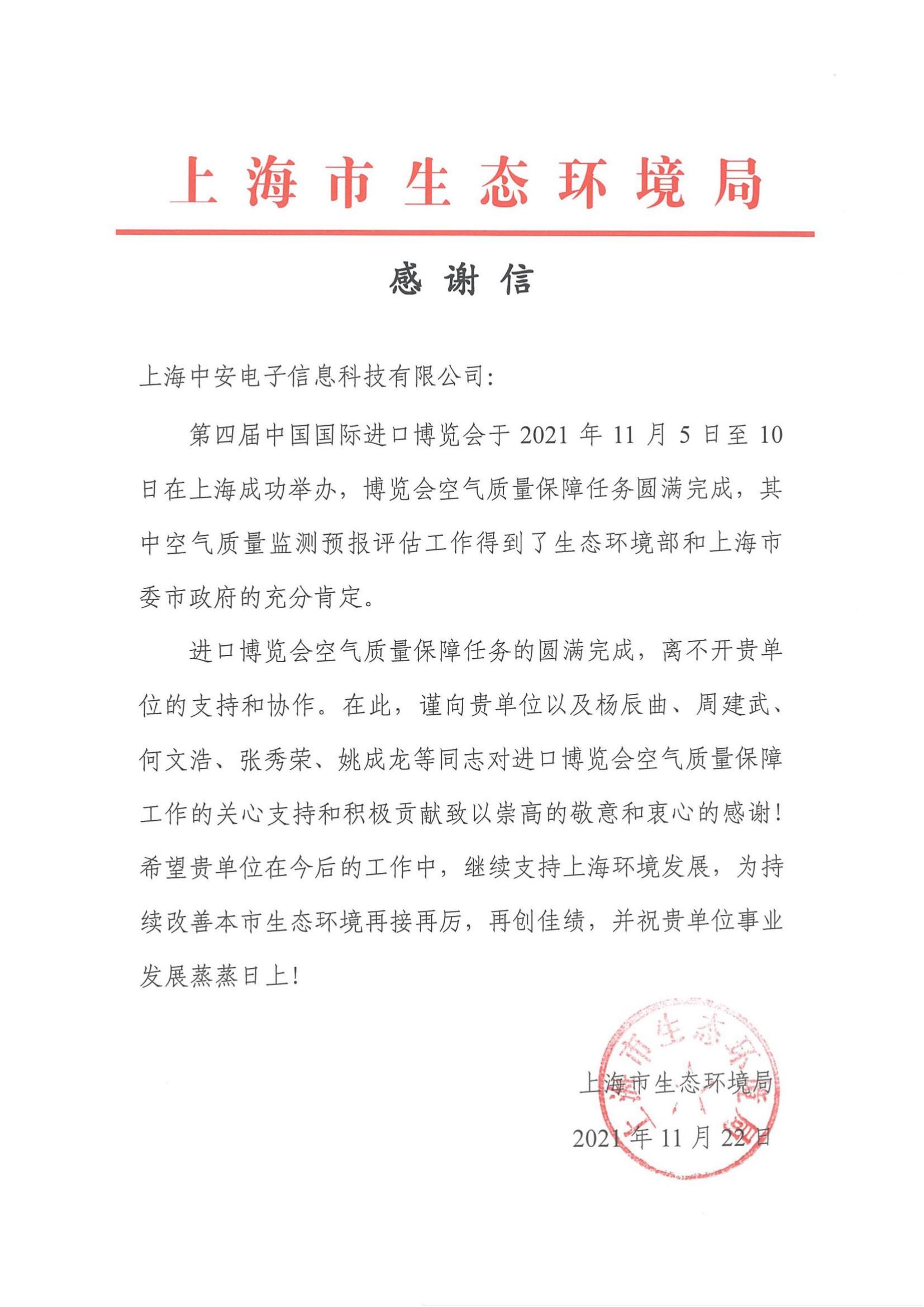 上海市生态环境局

感谢信

上海中安电子信息科技有限公司：

第四届中国国际进口博览会于 2021 年 11 月 5 日至 10 日在上海成功举办，博览会空气质量保障任务圆满完成，其中空气质量监测预报评估工作得到了生态环境部和上海市委市政府的充分肯定。

进口博览会空气质量保障任务的圆满完成，离不开贵单位的支持和协作。在此，谨向贵单位以及杨辰曲、周建武、何文浩、张秀荣、姚成龙等同志对进口博览会空气质量保障工作的关心支持和积极贡献致以崇高的敬意和衷心的感谢！希望贵单位在今后的工作中，继续支持上海环境发展，为持续改善本市生态环境再接再厉，再创佳绩，并祝贵单位事业发展蒸蒸日上！

上海市生态环境局
2021 年 11 月 22 日

上海市生态环境局